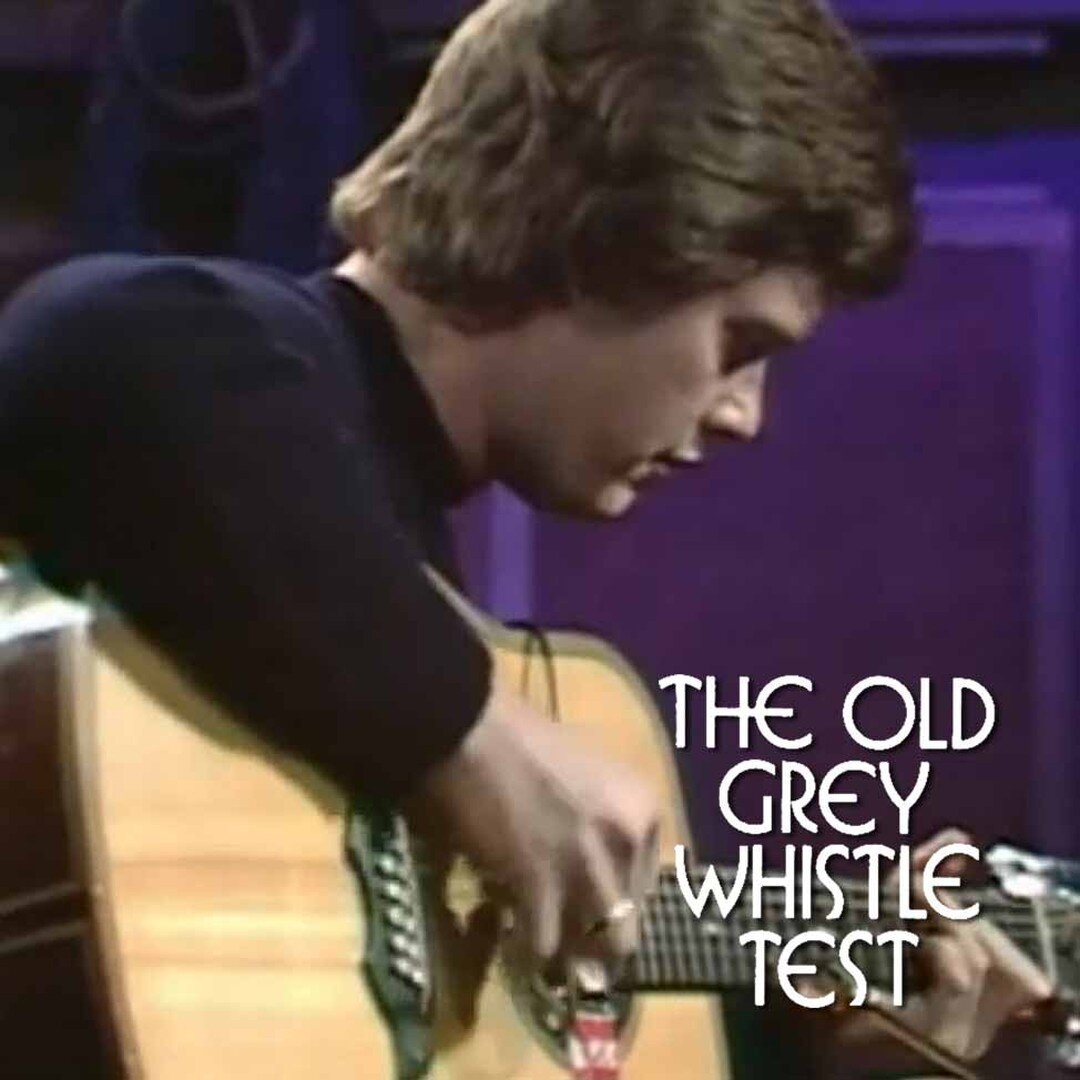 THE OLD GREY WHISTLE TEST